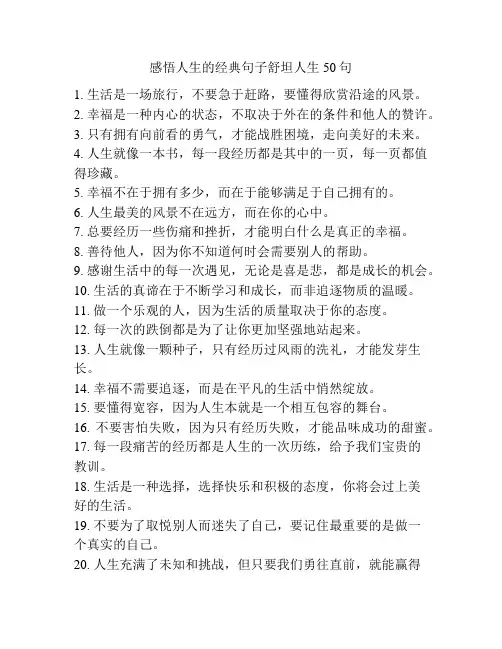 感悟人生的经典句子舒坦人生 50 句

1. 生活是一场旅行，不要急于赶路，要懂得欣赏沿途的风景。
2. 幸福是一种内心的状态，不取决于外在的条件和他人的赞许。
3. 只有拥有向前看的勇气，才能战胜困境，走向美好的未来。
4. 人生就像一本书，每一段经历都是其中的一页，每一页都值得珍藏。
5. 幸福不在于拥有多少，而在于能够满足于自己拥有的。
6. 人生最美的风景不在远方，而在你的心中。
7. 总要经历一些伤痛和挫折，才能明白什么是真正的幸福。
8. 善待他人，因为你不知道何时会需要别人的帮助。
9. 感谢生活中的每一次遇见，无论是喜是悲，都是成长的机会。
10. 生活的真谛在于不断学习和成长，而非追逐物质的温暖。
11. 做一个乐观的人，因为生活的质量取决于你的态度。
12. 每一次的跌倒都是为了让你更加坚强地站起来。
13. 人生就像一颗种子，只有经历过风雨的洗礼，才能发芽生长。
14. 幸福不需要追逐，而是在平凡的生活中悄然绽放。
15. 要懂得宽容，因为人生本就是一个相互包容的舞台。
16. 不要害怕失败，因为只有经历失败，才能品味成功的甜蜜。
17. 每一段痛苦的经历都是人生的一次历练，给予我们宝贵的教训。
18. 生活是一种选择，选择快乐和积极的态度，你将会过上美好的生活。
19. 不要为了取悦别人而迷失了自己，要记住最重要的是做一个真实的自己。
20. 人生充满了未知和挑战，但只要我们勇往直前，就能赢得